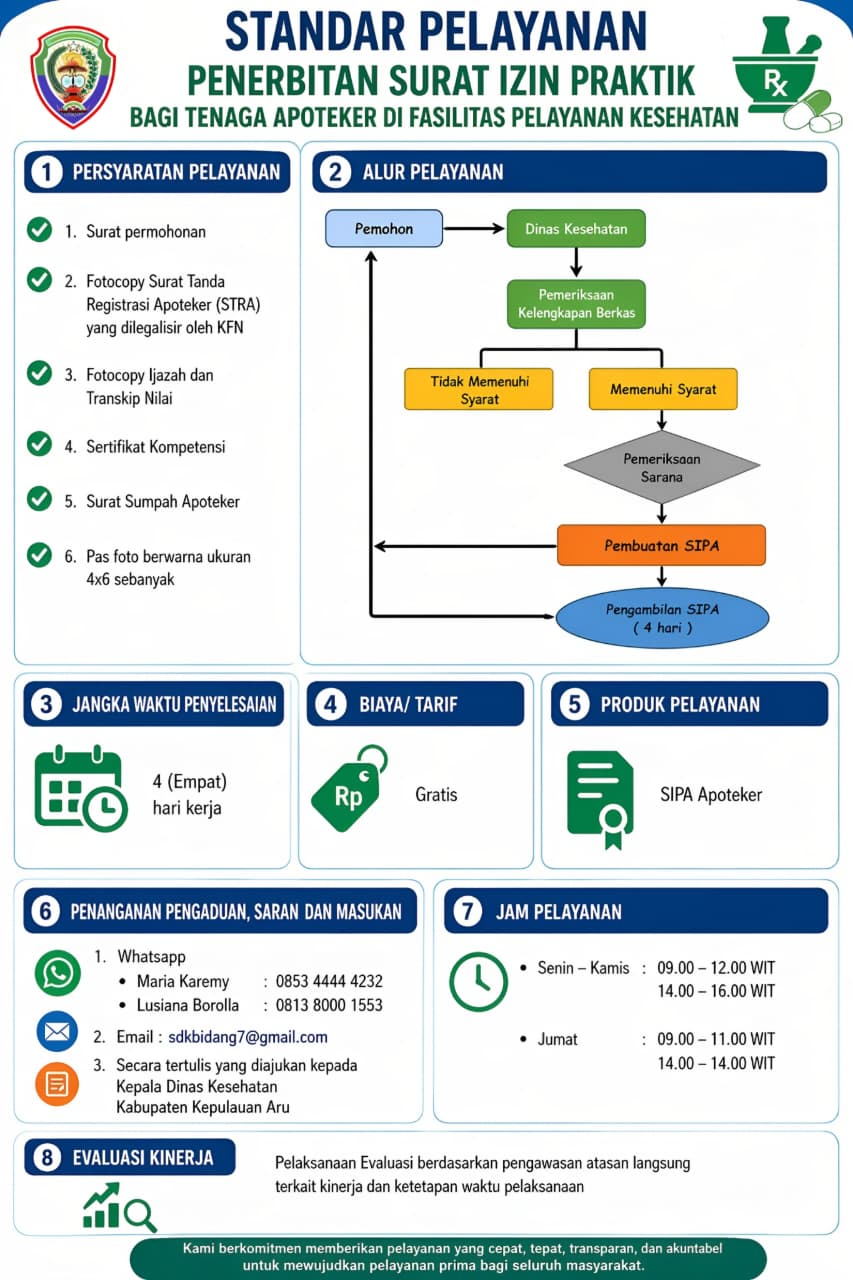 STANDAR PELAYANAN
PENERBITAN SURAT IZIN PRAKTIK
BAGI TENAGA APOTEKER DI FASILITAS PELAYANAN KESEHATAN

Rx

1 PERSYARATAN PELAYANAN

1. Surat permohonan
2. Fotocopy Surat Tanda Registrasi Apoteker (STRA) yang dilegalisir oleh KFN
3. Fotocopy Ijazah dan Transkip Nilai
4. Sertifikat Kompetensi
5. Surat Sumpah Apoteker
6. Pas foto berwarna ukuran 4x6 sebanyak

2 ALUR PELAYANAN

Pemohon
Dinas Kesehatan
Pemeriksaan Kelengkapan Berkas
Tidak Memenuhi Syarat
Memenuhi Syarat
Pemeriksaan Sarana
Pembuatan SIPA
Pengambilan SIPA ( 4 hari )

3 JANGKA WAKTU PENYELESAIAN

4 (Empat) hari kerja

4 BIAYA/ TARIF

Rp
Gratis

5 PRODUK PELAYANAN

SIPA Apoteker

6 PENANGANAN PENGADUAN, SARAN DAN MASUKAN

1. Whatsapp
• Maria Karemy : 0853 4444 4232
• Lusiana Borolla : 0813 8000 1553
2. Email : sdkbidang7@gmail.com
3. Secara tertulis yang diajukan kepada Kepala Dinas Kesehatan Kabupaten Kepulauan Aru

7 JAM PELAYANAN

• Senin – Kamis : 09.00 – 12.00 WIT
14.00 – 16.00 WIT
• Jumat : 09.00 – 11.00 WIT
14.00 – 14.00 WIT

8 EVALUASI KINERJA

Pelaksanaan Evaluasi berdasarkan pengawasan atasan langsung terkait kinerja dan ketetapan waktu pelaksanaan

Kami berkomitmen memberikan pelayanan yang cepat, tepat, transparan, dan akuntabel untuk mewujudkan pelayanan prima bagi seluruh masyarakat.